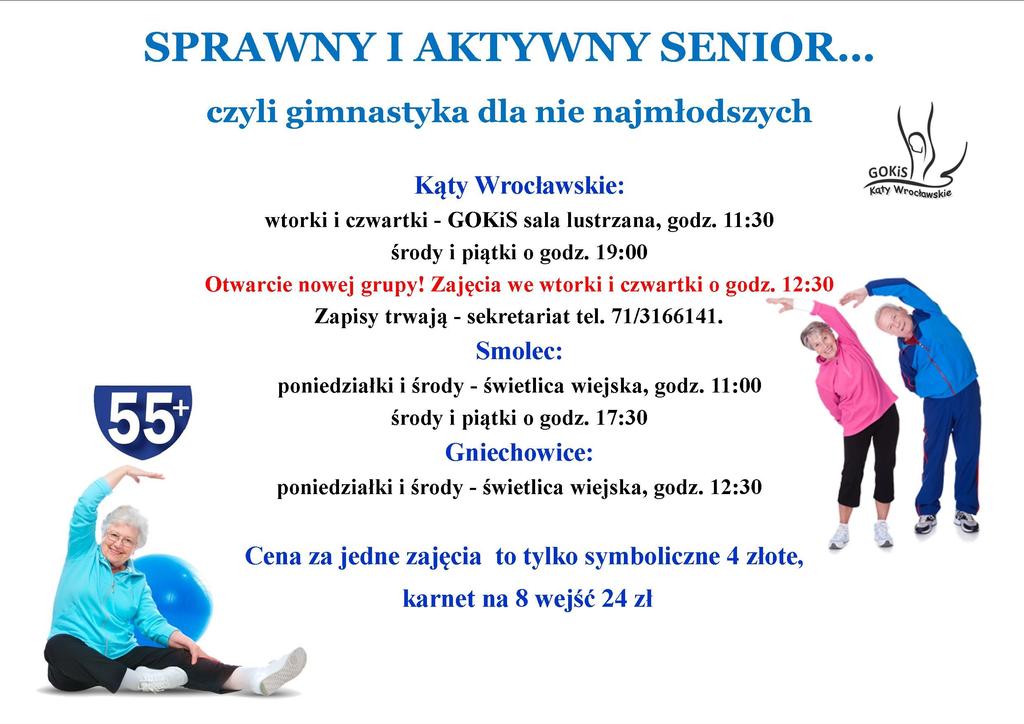 SPRAWNY I AKTYWNY SENIOR...

czyli gimnastyka dla nie najmłodszych

GOKiS
Kąty Wrocławskie

Kąty Wrocławskie:
wtorki i czwartki - GOKiS sala lustrzana, godz. 11:30
środy i piątki o godz. 19:00
Otwarcie nowej grupy! Zajęcia we wtorki i czwartki o godz. 12:30
Zapisy trwają - sekretariat tel. 71/3166141.

Smolec:
poniedziałki i środy - świetlica wiejska, godz. 11:00
środy i piątki o godz. 17:30

Gniechowice:
poniedziałki i środy - świetlica wiejska, godz. 12:30

55+

Cena za jedne zajęcia to tylko symboliczne 4 złote,
karnet na 8 wejść 24 zł